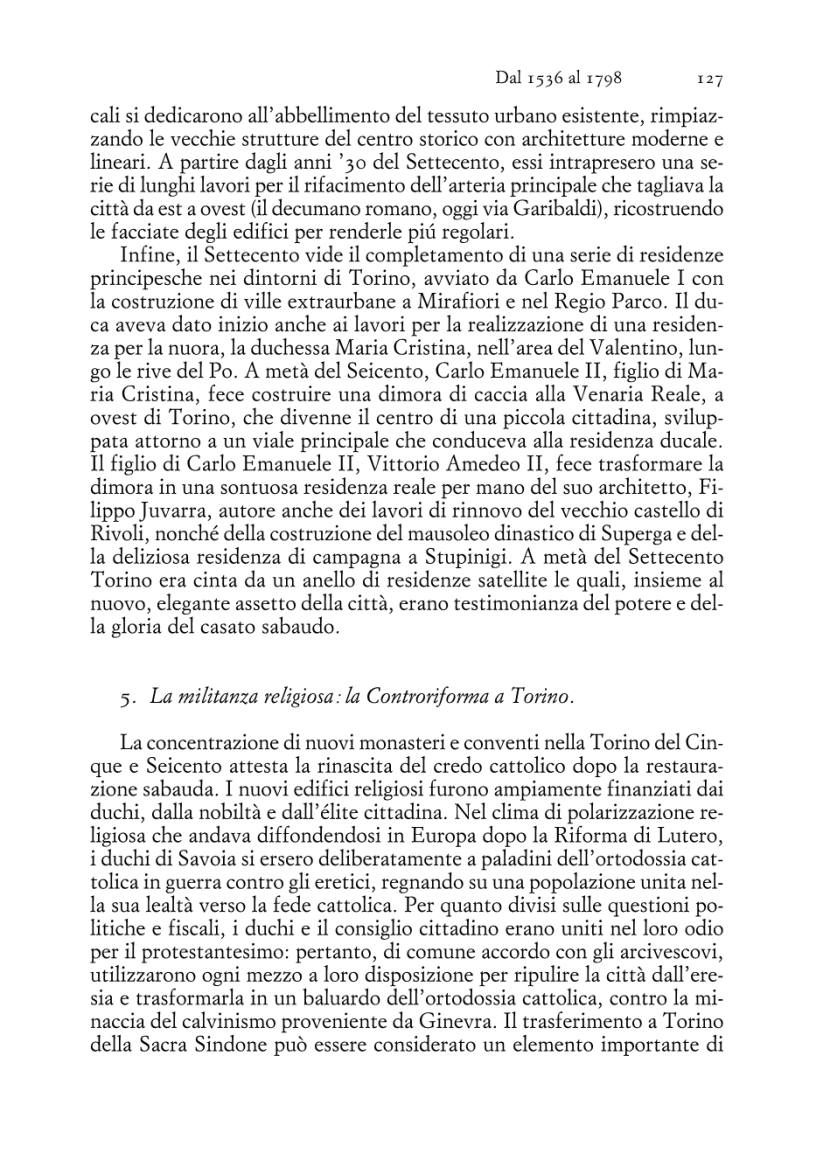 Dal 1536 al 1798 127

cali si dedicarono all'abbellimento del tessuto urbano esistente, rimpiazzando le vecchie strutture del centro storico con architetture moderne e lineari. A partire dagli anni '30 del Settecento, essi intrapresero una serie di lunghi lavori per il rifacimento dell'arteria principale che tagliava la città da est a ovest (il decumano romano, oggi via Garibaldi), ricostruendo le facciate degli edifici per renderle piú regolari.

Infine, il Settecento vide il completamento di una serie di residenze principesche nei dintorni di Torino, avviato da Carlo Emanuele I con la costruzione di ville extraurbane a Mirafiori e nel Regio Parco. Il duca aveva dato inizio anche ai lavori per la realizzazione di una residenza per la nuora, la duchessa Maria Cristina, nell'area del Valentino, lungo le rive del Po. A metà del Seicento, Carlo Emanuele II, figlio di Maria Cristina, fece costruire una dimora di caccia alla Venaria Reale, a ovest di Torino, che divenne il centro di una piccola cittadina, sviluppata attorno a un viale principale che conduceva alla residenza ducale. Il figlio di Carlo Emanuele II, Vittorio Amedeo II, fece trasformare la dimora in una sontuosa residenza reale per mano del suo architetto, Filippo Juvarra, autore anche dei lavori di rinnovo del vecchio castello di Rivoli, nonché della costruzione del mausoleo dinastico di Superga e della deliziosa residenza di campagna a Stupinigi. A metà del Settecento Torino era cinta da un anello di residenze satellite le quali, insieme al nuovo, elegante assetto della città, erano testimonianza del potere e della gloria del casato sabaudo.

5. La militanza religiosa: la Controriforma a Torino.

La concentrazione di nuovi monasteri e conventi nella Torino del Cinque e Seicento attesta la rinascita del credo cattolico dopo la restaurazione sabauda. I nuovi edifici religiosi furono ampiamente finanziati dai duchi, dalla nobiltà e dall'élite cittadina. Nel clima di polarizzazione religiosa che andava diffondendosi in Europa dopo la Riforma di Lutero, i duchi di Savoia si ersero deliberatamente a paladini dell'ortodossia cattolica in guerra contro gli eretici, regnando su una popolazione unita nella sua lealtà verso la fede cattolica. Per quanto divisi sulle questioni politiche e fiscali, i duchi e il consiglio cittadino erano uniti nel loro odio per il protestantesimo: pertanto, di comune accordo con gli arcivescovi, utilizzarono ogni mezzo a loro disposizione per ripulire la città dall'eresia e trasformarla in un baluardo dell'ortodossia cattolica, contro la minaccia del calvinismo proveniente da Ginevra. Il trasferimento a Torino della Sacra Sindone può essere considerato un elemento importante di